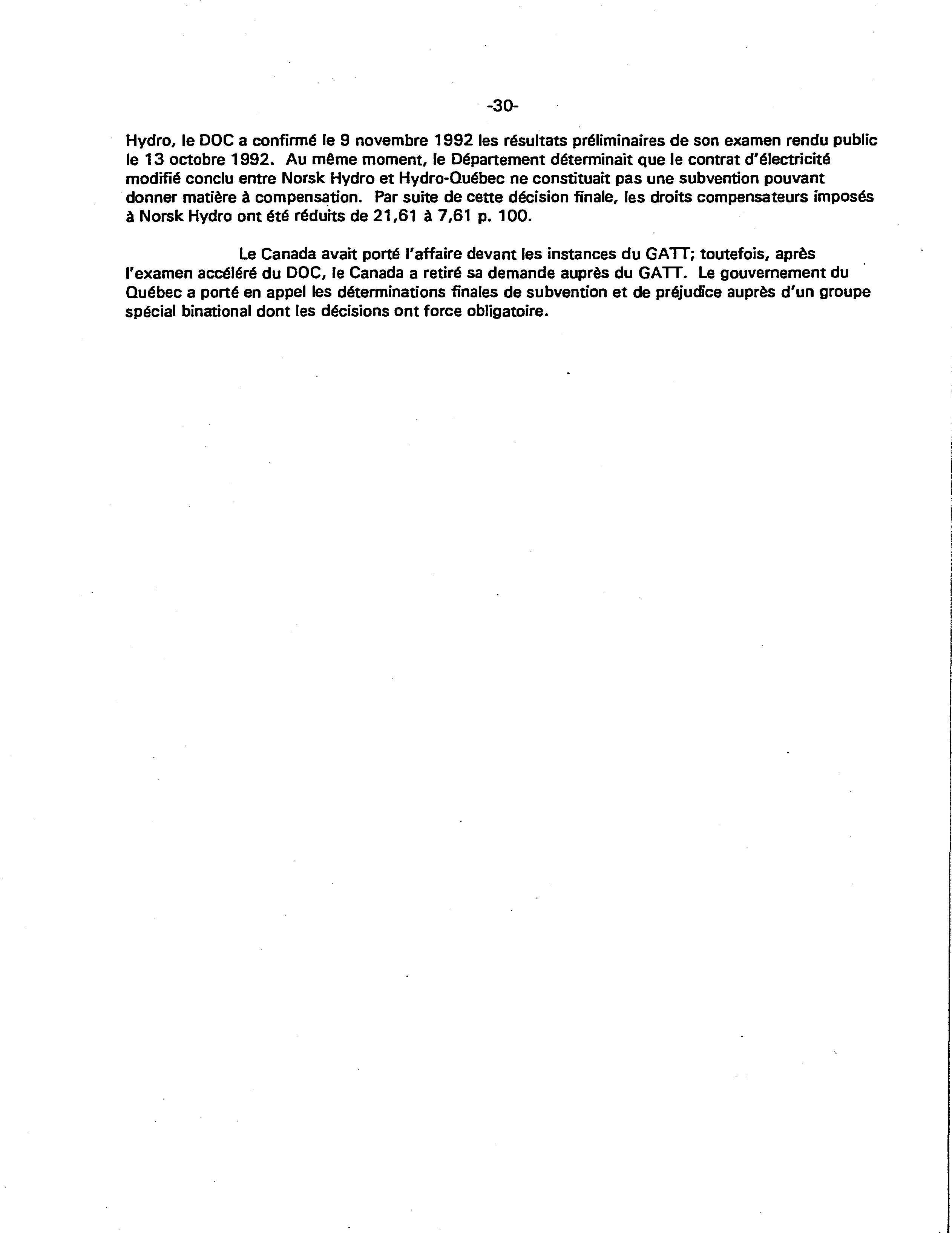 -30-

Hydro, le DOC a confirmé le 9 novembre 1992 les résultats préliminaires de son examen rendu public le 13 octobre 1992. Au même moment, le Département déterminait que le contrat d'électricité modifié conclu entre Norsk Hydro et Hydro-Québec ne constituait pas une subvention pouvant donner matière à compensation. Par suite de cette décision finale, les droits compensateurs imposés à Norsk Hydro ont été réduits de 21,61 à 7,61 p. 100.

Le Canada avait porté l'affaire devant les instances du GATT; toutefois, après l'examen accéléré du DOC, le Canada a retiré sa demande auprès du GATT. Le gouvernement du Québec a porté en appel les déterminations finales de subvention et de préjudice auprès d'un groupe spécial binational dont les décisions ont force obligatoire.